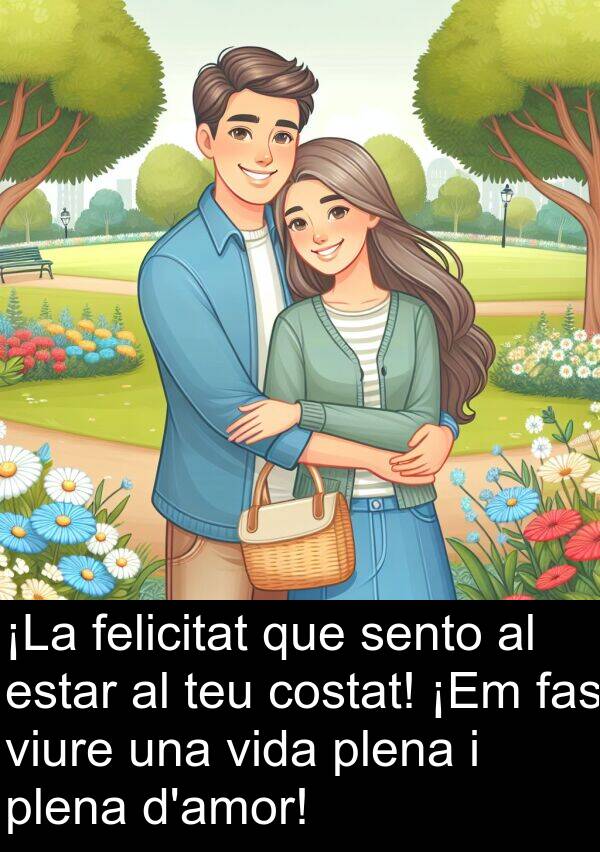 ¡La felicitat que sento al estar al teu costat! ¡Em fas viure una vida plena i plena d'amor!